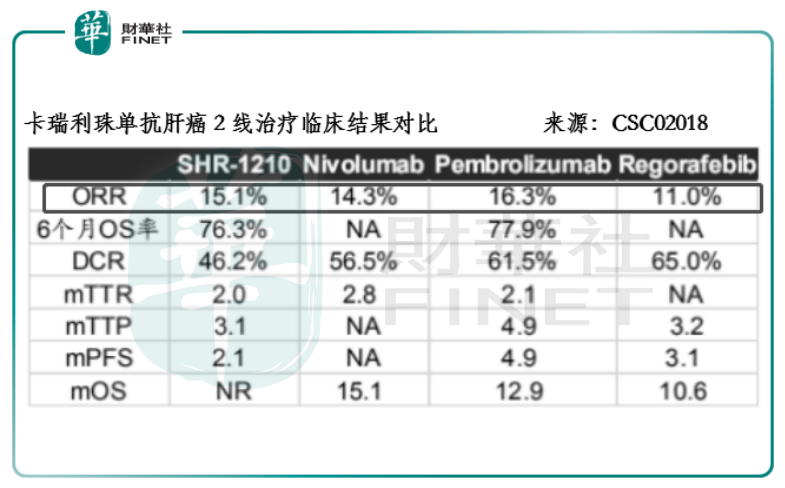 華 財華社 FINET

卡瑞利珠单抗肝癌 2 线治疗临床结果对比 来源：CSC02018

| | SHR-1210 | Nivolumab | Pembrolizumab | Regorafebib |
|---|---|---|---|---|
| ORR | 15.1% | 14.3% | 16.3% | 11.0% |
| 6个月OS率 | 76.3% | NA | 77.9% | NA |
| DCR | 46.2% | 56.5% | 61.5% | 65.0% |
| mTTR | 2.0 | 2.8 | 2.1 | NA |
| mTTP | 3.1 | NA | 4.9 | 3.2 |
| mPFS | 2.1 | NA | 4.9 | 3.1 |
| mOS | NR | 15.1 | 12.9 | 10.6 |

財華社 FINET